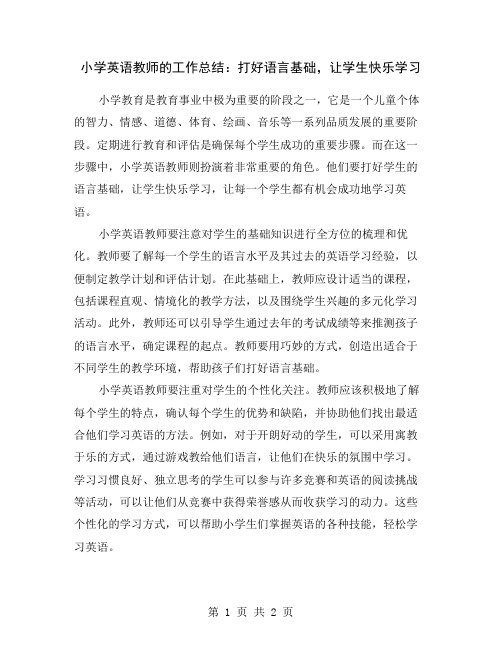 小学英语教师的工作总结：打好语言基础，让学生快乐学习

小学教育是教育事业中极为重要的阶段之一，它是一个儿童个体的智力、情感、道德、体育、绘画、音乐等一系列品质发展的重要阶段。定期进行教育和评估是确保每个学生成功的重要步骤。而在这一步骤中，小学英语教师则扮演着非常重要的角色。他们要打好学生的语言基础，让学生快乐学习，让每一个学生都有机会成功地学习英语。

小学英语教师要注意对学生的基础知识进行全方位的梳理和优化。教师要了解每一个学生的语言水平及其过去的英语学习经验，以便制定教学计划和评估计划。在此基础上，教师应设计适当的课程，包括课程直观、情境化的教学方法，以及围绕学生兴趣的多元化学习活动。此外，教师还可以引导学生通过去年的考试成绩等来推测孩子的语言水平，确定课程的起点。教师要用巧妙的方式，创造出适合于不同学生的教学环境，帮助孩子们打好语言基础。

小学英语教师要注重对学生的个性化关注。教师应该积极地了解每个学生的特点，确认每个学生的优势和缺陷，并协助他们找出最适合他们学习英语的方法。例如，对于开朗好动的学生，可以采用寓教于乐的方式，通过游戏教给他们语言，让他们在快乐的氛围中学习。学习习惯良好、独立思考的学生可以参与许多竞赛和英语的阅读挑战等活动，可以让他们从竞赛中获得荣誉感从而收获学习的动力。这些个性化的学习方式，可以帮助小学生们掌握英语的各种技能，轻松学习英语。

第 1 页 共 2 页